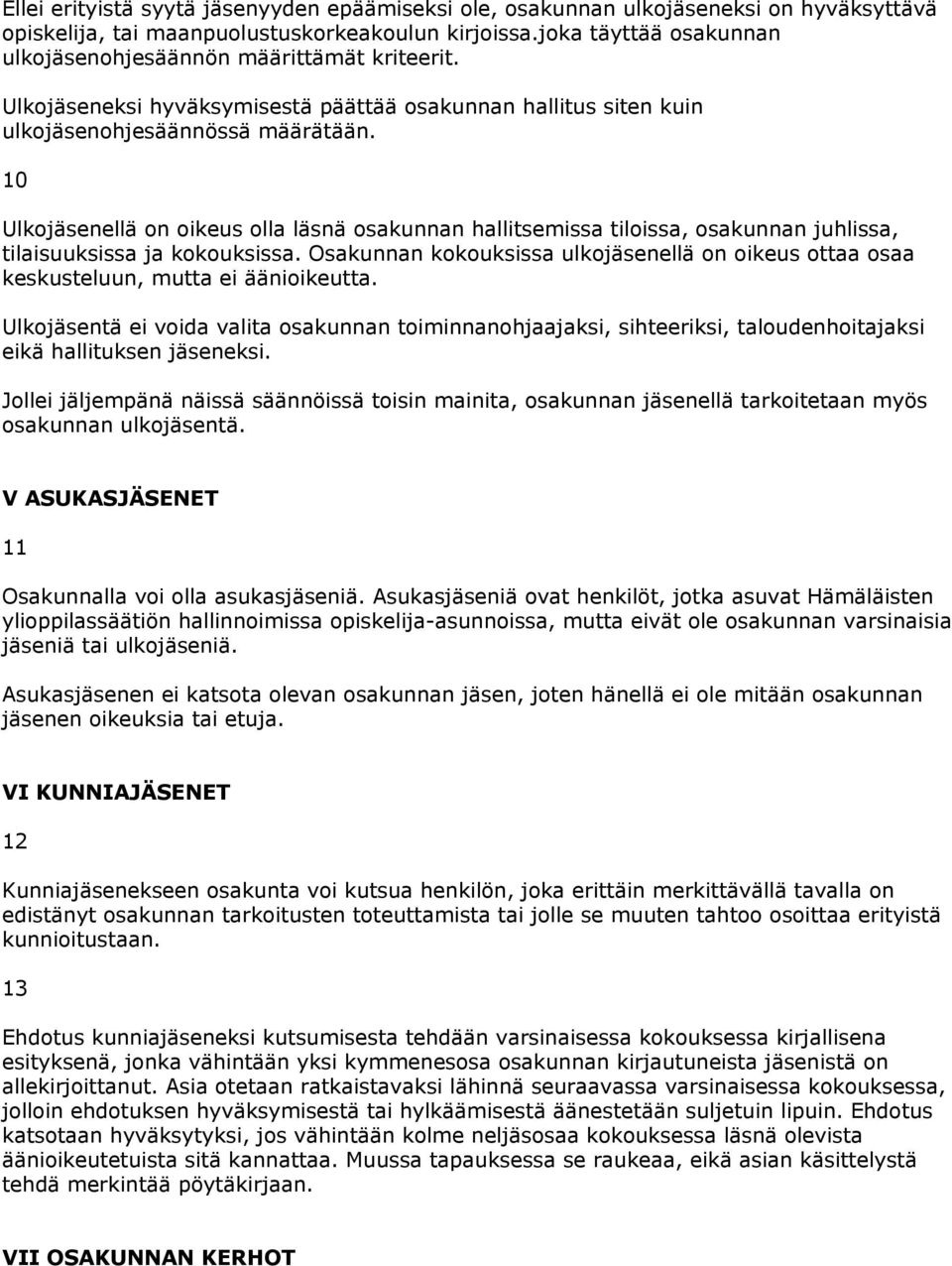 Ellei erityistä syytä jäsenyyden epäämiseksi ole, osakunnan ulkojäseneksi on hyväksyttävä opiskelija, tai maanpuolustuskorkeakoulun kirjoissa.joka täyttää osakunnan ulkojäsenohjesäännön määrittämät kriteerit.

Ulkojäseneksi hyväksymisestä päättää osakunnan hallitus siten kuin ulkojäsenohjesäännössä määrätään.

10

Ulkojäsenellä on oikeus olla läsnä osakunnan hallitsemissa tiloissa, osakunnan juhlissa, tilaisuuksissa ja kokouksissa. Osakunnan kokouksissa ulkojäsenellä on oikeus ottaa osaa keskusteluun, mutta ei äänioikeutta.

Ulkojäsentä ei voida valita osakunnan toiminnanohjaajaksi, sihteeriksi, taloudenhoitajaksi eikä hallituksen jäseneksi.

Jollei jäljempänä näissä säännöissä toisin mainita, osakunnan jäsenellä tarkoitetaan myös osakunnan ulkojäsentä.

V ASUKASJÄSENET

11

Osakunnalla voi olla asukasjäseniä. Asukasjäseniä ovat henkilöt, jotka asuvat Hämäläisten ylioppilassäätiön hallinnoimissa opiskelija-asunnoissa, mutta eivät ole osakunnan varsinaisia jäseniä tai ulkojäseniä.

Asukasjäsenen ei katsota olevan osakunnan jäsen, joten hänellä ei ole mitään osakunnan jäsenen oikeuksia tai etuja.

VI KUNNIAJÄSENET

12

Kunniajäsenekseen osakunta voi kutsua henkilön, joka erittäin merkittävällä tavalla on edistänyt osakunnan tarkoitusten toteuttamista tai jolle se muuten tahtoo osoittaa erityistä kunnioitustaan.

13

Ehdotus kunniajäseneksi kutsumisesta tehdään varsinaisessa kokouksessa kirjallisena esityksenä, jonka vähintään yksi kymmenesosa osakunnan kirjautuneista jäsenistä on allekirjoittanut. Asia otetaan ratkaistavaksi lähinnä seuraavassa varsinaisessa kokouksessa, jolloin ehdotuksen hyväksymisestä tai hylkäämisestä äänestetään suljetuin lipuin. Ehdotus katsotaan hyväksytyksi, jos vähintään kolme neljäsosaa kokouksessa läsnä olevista äänioikeutetuista sitä kannattaa. Muussa tapauksessa se raukeaa, eikä asian käsittelystä tehdä merkintää pöytäkirjaan.

VII OSAKUNNAN KERHOT